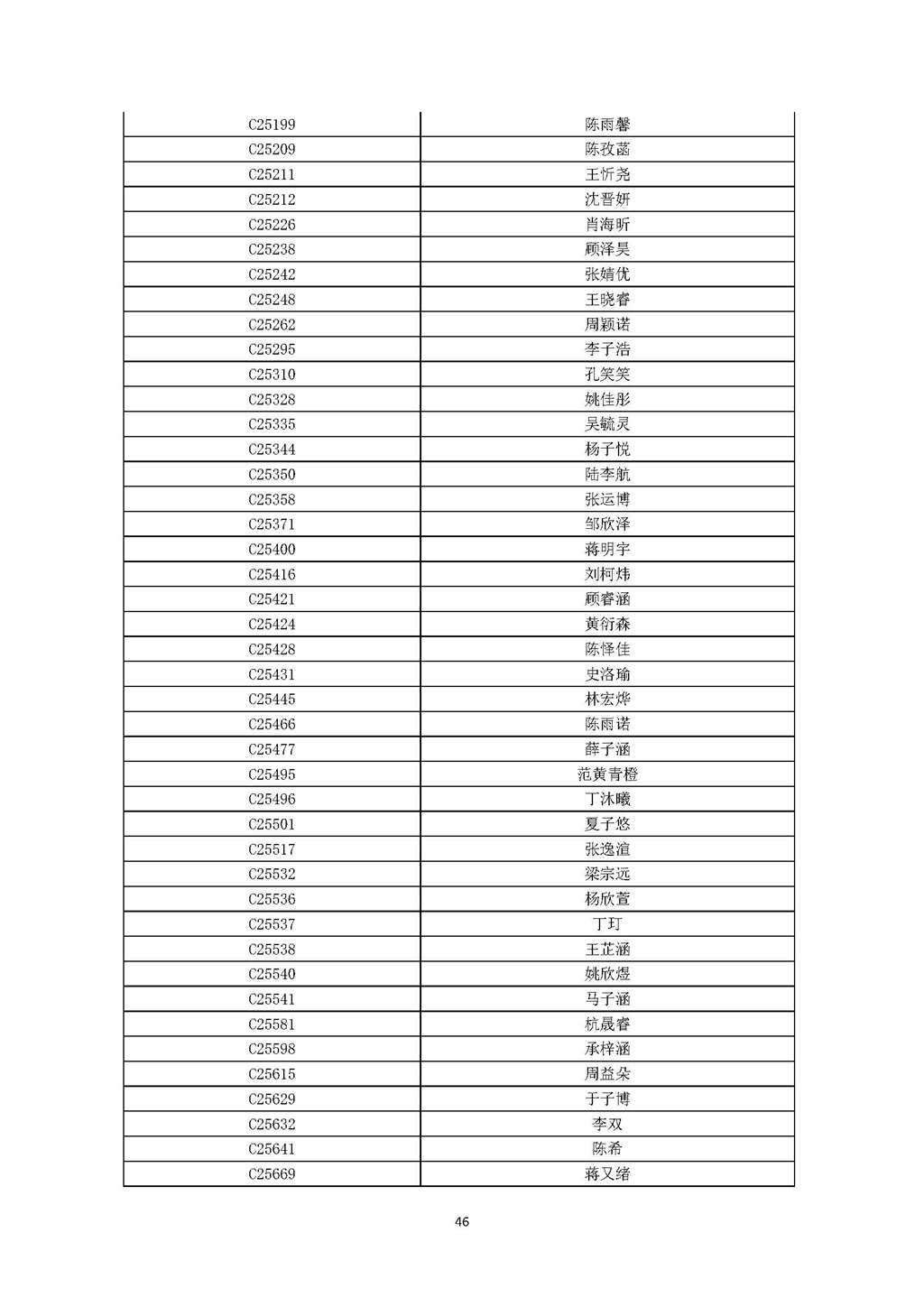 | | |
|---|---|
| C25199 | 陈雨馨 |
| C25209 | 陈孜菡 |
| C25211 | 王忻尧 |
| C25212 | 沈晋妍 |
| C25226 | 肖海昕 |
| C25238 | 顾泽昊 |
| C25242 | 张婧优 |
| C25248 | 王晓睿 |
| C25262 | 周颖诺 |
| C25295 | 李子浩 |
| C25310 | 孔笑笑 |
| C25328 | 姚佳彤 |
| C25335 | 吴毓灵 |
| C25344 | 杨子悦 |
| C25350 | 陆李航 |
| C25358 | 张运博 |
| C25371 | 邹欣泽 |
| C25400 | 蒋明宇 |
| C25416 | 刘柯炜 |
| C25421 | 顾睿涵 |
| C25424 | 黄衍森 |
| C25428 | 陈怿佳 |
| C25431 | 史洛瑜 |
| C25445 | 林宏烨 |
| C25466 | 陈雨诺 |
| C25477 | 薛子涵 |
| C25495 | 范黄青橙 |
| C25496 | 丁沐曦 |
| C25501 | 夏子悠 |
| C25517 | 张逸渲 |
| C25532 | 梁宗远 |
| C25536 | 杨欣萱 |
| C25537 | 丁玎 |
| C25538 | 王芷涵 |
| C25540 | 姚欣煜 |
| C25541 | 马子涵 |
| C25581 | 杭晟睿 |
| C25598 | 承梓涵 |
| C25615 | 周益朵 |
| C25629 | 于子博 |
| C25632 | 李双 |
| C25641 | 陈希 |
| C25669 | 蒋又绪 |

46